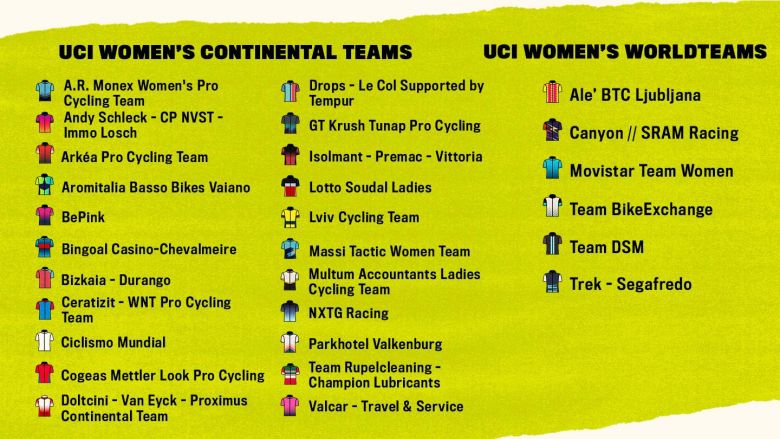 UCI WOMEN'S CONTINENTAL TEAMS

A.R. Monex Women's Pro Cycling Team

Andy Schleck - CP NVST - Immo Losch

Arkéa Pro Cycling Team

Aromitalia Basso Bikes Vaiano

BePink

Bingoal Casino-Chevalmeire

Bizkaia - Durango

Ceratizit - WNT Pro Cycling Team

Ciclismo Mundial

Cogeas Mettler Look Pro Cycling

Doltcini - Van Eyck - Proximus Continental Team

Drops - Le Col Supported by Tempur

GT Krush Tunap Pro Cycling

Isolmant - Premac - Vittoria

Lotto Soudal Ladies

Lviv Cycling Team

Massi Tactic Women Team

Multum Accountants Ladies Cycling Team

NXTG Racing

Parkhotel Valkenburg

Team Rupelcleaning - Champion Lubricants

Valcar - Travel & Service

UCI WOMEN'S WORLDTEAMS

Ale' BTC Ljubljana

Canyon // SRAM Racing

Movistar Team Women

Team BikeExchange

Team DSM

Trek - Segafredo